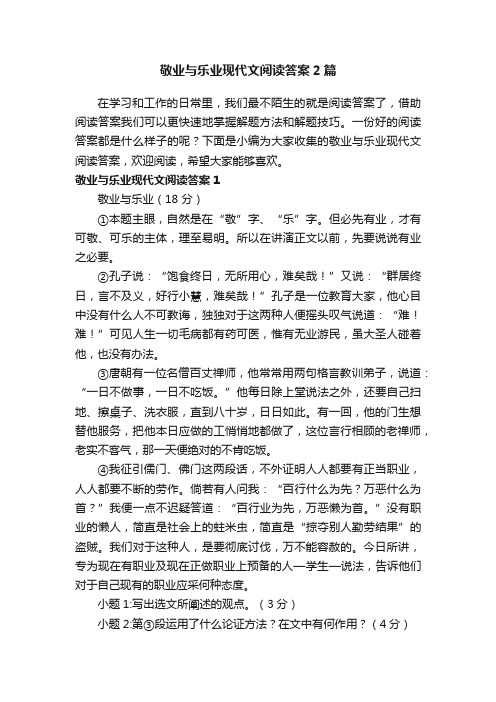 敬业与乐业现代文阅读答案 2 篇

在学习和工作的日常里，我们最不陌生的就是阅读答案了，借助阅读答案我们可以更快速地掌握解题方法和解题技巧。一份好的阅读答案都是什么样子的呢？下面是小编为大家收集的敬业与乐业现代文阅读答案，欢迎阅读，希望大家能够喜欢。

敬业与乐业现代文阅读答案 1

敬业与乐业（18 分）

①本题主眼，自然是在“敬”字、“乐”字。但必先有业，才有可敬、可乐的主体，理至易明。所以在讲演正文以前，先要说说有业之必要。

②孔子说：“饱食终日，无所用心，难矣哉！”又说：“群居终日，言不及义，好行小慧，难矣哉！”孔子是一位教育大家，他心目中没有什么人不可教诲，独独对于这两种人便摇头叹气说道：“难！难！”可见人生一切毛病都有药可医，惟有无业游民，虽大圣人碰着他，也没有办法。

③唐朝有一位名僧百丈禅师，他常常用两句格言教训弟子，说道：“一日不做事，一日不吃饭。”他每日除上堂说法之外，还要自己扫地、擦桌子、洗衣服，直到八十岁，日日如此。有一回，他的门生想替他服务，把他本日应做的工悄悄地都做了，这位言行相顾的老禅师，老实不客气，那一天便绝对的不肯吃饭。

④我征引儒门、佛门这两段话，不外证明人人都要有正当职业，人人都要不断的劳作。倘若有人问我：“百行什么为先？万恶什么为首？”我便一点不迟疑答道：“百行业为先，万恶懒为首。”没有职业的懒人，简直是社会上的蛀米虫，简直是“掠夺别人勤劳结果”的盗贼。我们对于这种人，是要彻底讨伐，万不能容赦的。今日所讲，专为现在有职业及现在正做职业上预备的人—学生—说法，告诉他们对于自己现有的职业应采何种态度。

小题 1:写出选文所阐述的观点。（3 分）

小题 2:第③段运用了什么论证方法？在文中有何作用？（4 分）